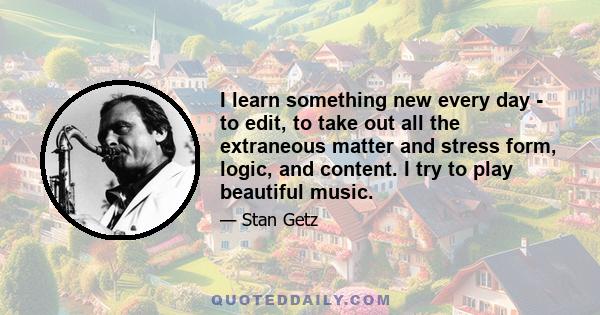 I learn something new every day - to edit, to take out all the extraneous matter and stress form, logic, and content. I try to play beautiful music.

— Stan Getz

QUOTEDDAILY.COM